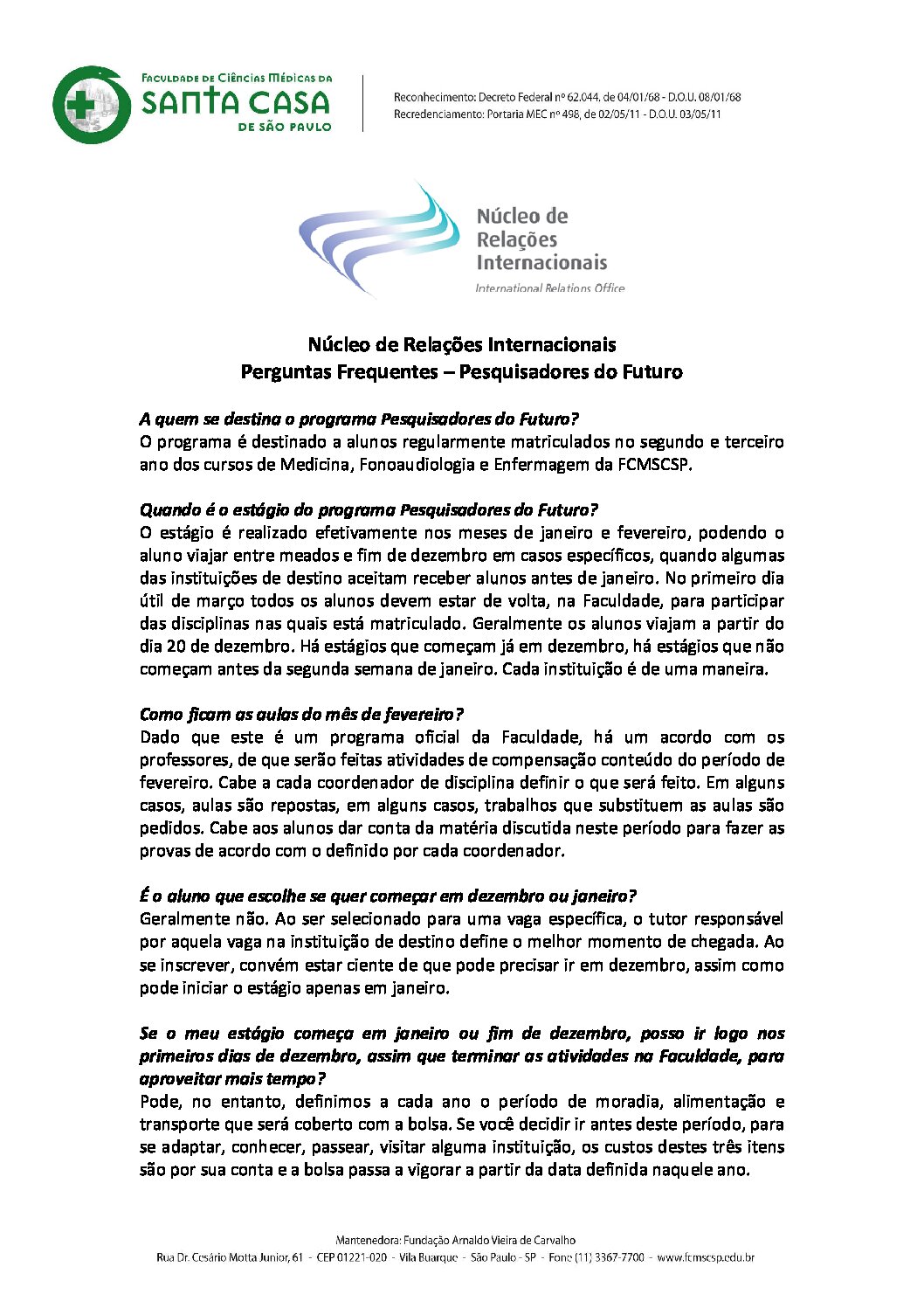 FACULDADE DE CIÊNCIAS MÉDICAS DA
SANTA CASA
DE SÃO PAULO

Reconhecimento: Decreto Federal nº 62.044, de 04/01/68 - D.O.U. 08/01/68
Recredenciamento: Portaria MEC nº 498, de 02/05/11 - D.O.U. 03/05/11

Núcleo de Relações Internacionais
International Relations Office

Núcleo de Relações Internacionais
Perguntas Frequentes – Pesquisadores do Futuro

A quem se destina o programa Pesquisadores do Futuro?
O programa é destinado a alunos regularmente matriculados no segundo e terceiro ano dos cursos de Medicina, Fonoaudiologia e Enfermagem da FCMSCSP.

Quando é o estágio do programa Pesquisadores do Futuro?
O estágio é realizado efetivamente nos meses de janeiro e fevereiro, podendo o aluno viajar entre meados e fim de dezembro em casos específicos, quando algumas das instituições de destino aceitam receber alunos antes de janeiro. No primeiro dia útil de março todos os alunos devem estar de volta, na Faculdade, para participar das disciplinas nas quais está matriculado. Geralmente os alunos viajam a partir do dia 20 de dezembro. Há estágios que começam já em dezembro, há estágios que não começam antes da segunda semana de janeiro. Cada instituição é de uma maneira.

Como ficam as aulas do mês de fevereiro?
Dado que este é um programa oficial da Faculdade, há um acordo com os professores, de que serão feitas atividades de compensação conteúdo do período de fevereiro. Cabe a cada coordenador de disciplina definir o que será feito. Em alguns casos, aulas são repostas, em alguns casos, trabalhos que substituem as aulas são pedidos. Cabe aos alunos dar conta da matéria discutida neste período para fazer as provas de acordo com o definido por cada coordenador.

É o aluno que escolhe se quer começar em dezembro ou janeiro?
Geralmente não. Ao ser selecionado para uma vaga específica, o tutor responsável por aquela vaga na instituição de destino define o melhor momento de chegada. Ao se inscrever, convém estar ciente de que pode precisar ir em dezembro, assim como pode iniciar o estágio apenas em janeiro.

Se o meu estágio começa em janeiro ou fim de dezembro, posso ir logo nos primeiros dias de dezembro, assim que terminar as atividades na Faculdade, para aproveitar mais tempo?
Pode, no entanto, definimos a cada ano o período de moradia, alimentação e transporte que será coberto com a bolsa. Se você decidir ir antes deste período, para se adaptar, conhecer, passear, visitar alguma instituição, os custos destes três itens são por sua conta e a bolsa passa a vigorar a partir da data definida naquele ano.

Mantenedora: Fundação Arnaldo Vieira de Carvalho
Rua Dr. Cesário Motta Junior, 61 - CEP 01221-020 - Vila Buarque - São Paulo - SP - Fone (11) 3367-7700 - www.fcmscsp.edu.br